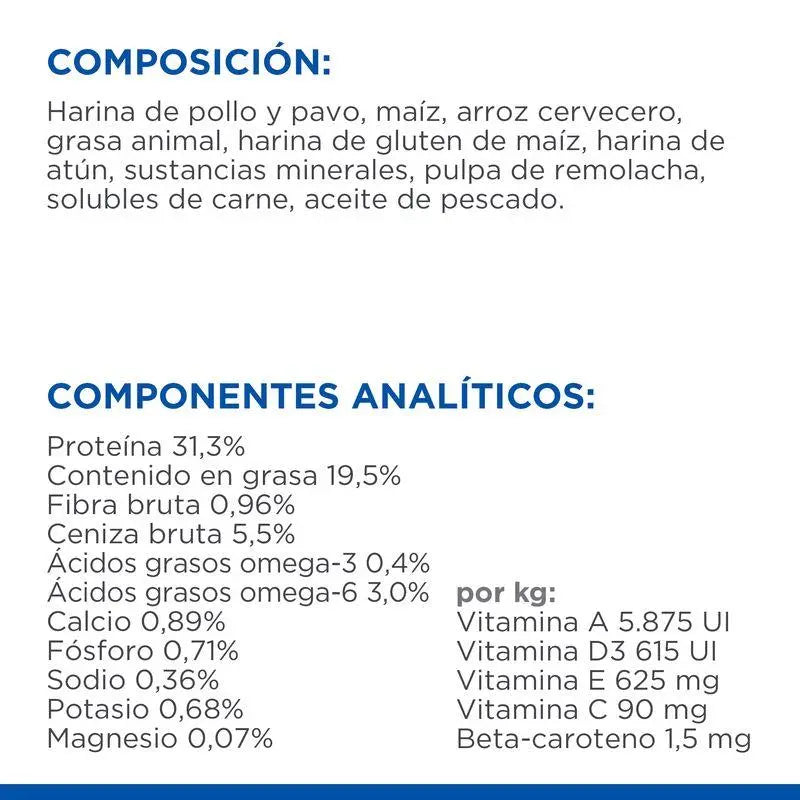 COMPOSICIÓN:

Harina de pollo y pavo, maíz, arroz cervecero, grasa animal, harina de gluten de maíz, harina de atún, sustancias minerales, pulpa de remolacha, solubles de carne, aceite de pescado.

COMPONENTES ANALÍTICOS:

Proteína 31,3%
Contenido en grasa 19,5%
Fibra bruta 0,96%
Ceniza bruta 5,5%
Ácidos grasos omega-3 0,4%
Ácidos grasos omega-6 3,0%
Calcio 0,89%
Fósforo 0,71%
Sodio 0,36%
Potasio 0,68%
Magnesio 0,07%

por kg:
Vitamina A 5.875 UI
Vitamina D3 615 UI
Vitamina E 625 mg
Vitamina C 90 mg
Beta-caroteno 1,5 mg